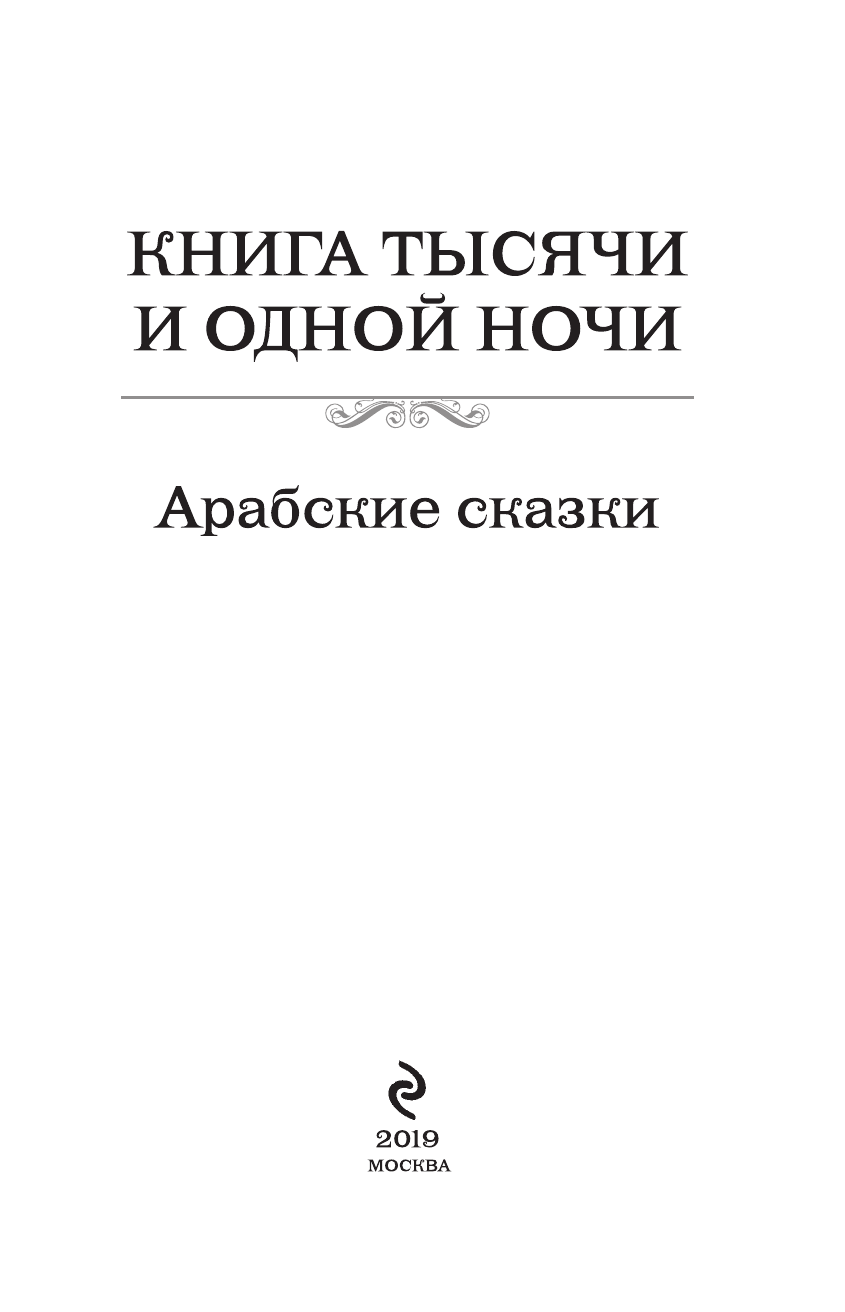 КНИГА ТЫСЯЧИ
И ОДНОЙ НОЧИ

Арабские сказки

2019
МОСКВА